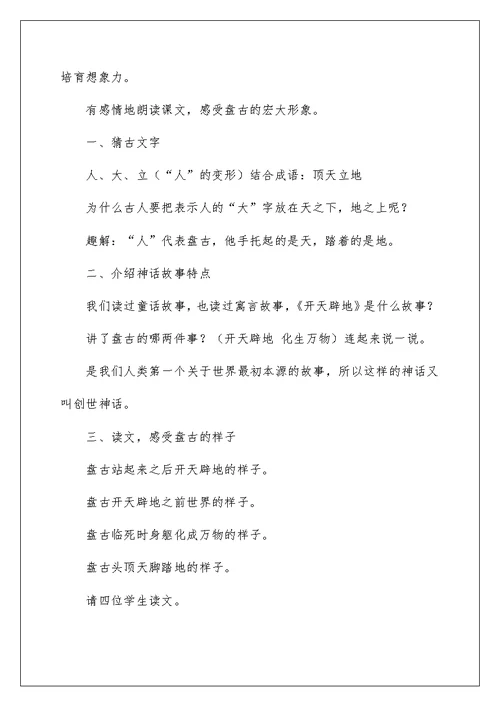 培育想象力。

有感情地朗读课文，感受盘古的宏大形象。

一、猜古文字

人、大、立（“人”的变形）结合成语：顶天立地

为什么古人要把表示人的“大”字放在天之下，地之上呢？

趣解：“人”代表盘古，他手托起的是天，踏着的是地。

二、介绍神话故事特点

我们读过童话故事，也读过寓言故事，《开天辟地》是什么故事？

讲了盘古的哪两件事？（开天辟地 化生万物）连起来说一说。

是我们人类第一个关于世界最初本源的故事，所以这样的神话又叫创世神话。

三、读文，感受盘古的样子

盘古站起来之后开天辟地的样子。

盘古开天辟地之前世界的样子。

盘古临死时身躯化成万物的样子。

盘古头顶天脚踏地的样子。

请四位学生读文。